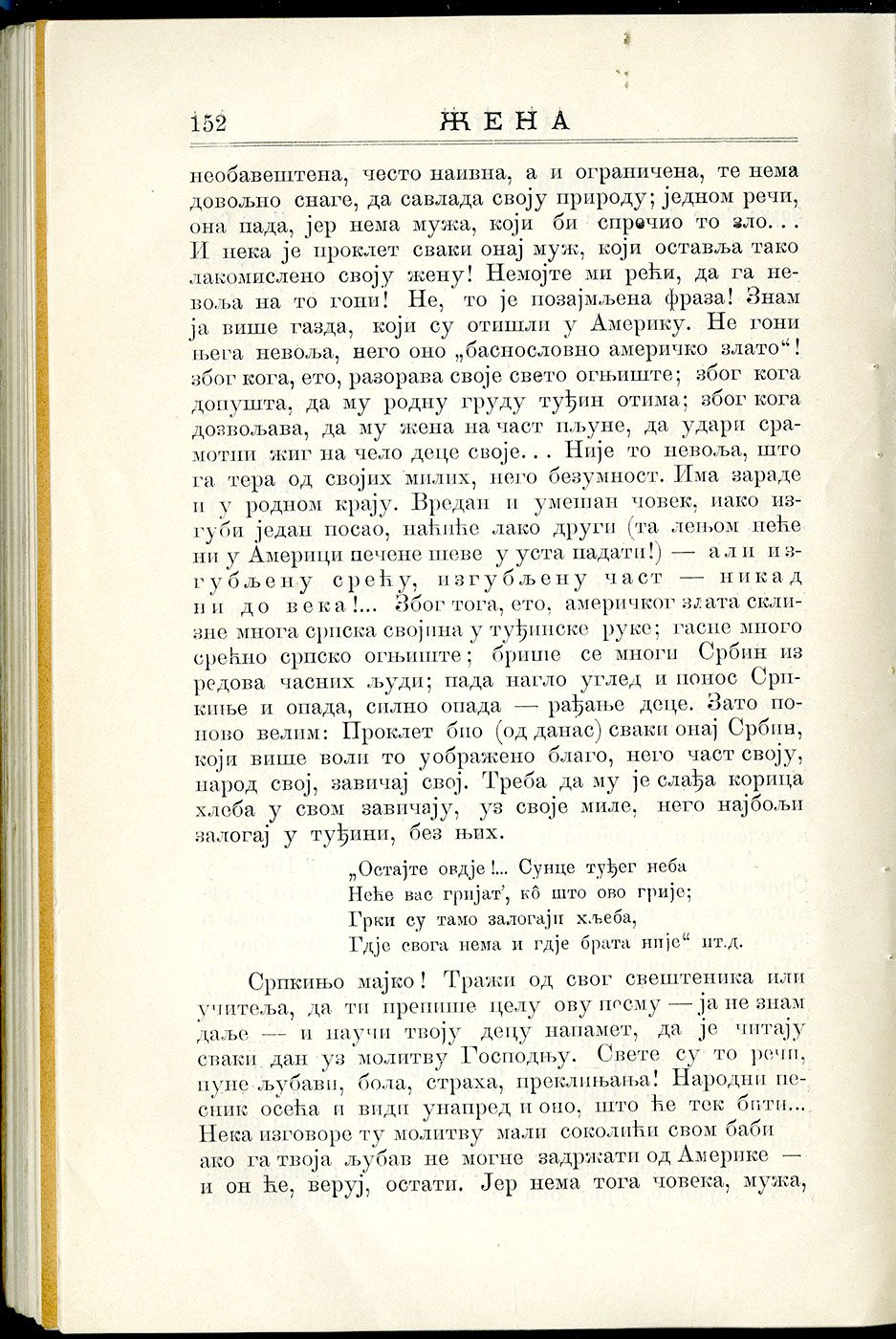 152 ЖЕНА

необавештена, често наивна, а и ограничена, те нема довољно снаге, да савлада своју природу; једном речи, она пада, јер нема мужа, који би спречио то зло... И нека је проклет сваки онај муж, који оставља тако лакомислено своју жену! Немојте ми рећи, да га невоља на то гони! Не, то је позајмљена фраза! Знам ја више газда, који су отишли у Америку. Не гони њега невоља, него оно „баснословно америчко злато“! због кога, ето, разорава своје свето огњиште; због кога допушта, да му родну груду туђин отима; због кога дозвољава, да му жена на част пљуне, да удари срамотни жиг на чело деце своје... Није то невоља, што га тера од својих милих, него безумност. Има зараде и у родном крају. Вредан и умешан човек, иако изгуби један посао, наћиће лако други (та лењом неће ни у Америци печене шеве у уста падати!) — али изгубљену срећу, изгубљену част — никад ни до века!... Због тога, ето, америчког злата склизне многа српска својина у туђинске руке; гасне много срећно српско огњиште; брише се многи Србин из редова часних људи; пада нагло углед и понос Српкиње и опада, силно опада — рађање деце. Зато поново велим: Проклет био (од данас) сваки онај Србин, који више воли то уображено благо, него част своју, народ свој, завичај свој. Треба да му је слађа корица хлеба у свом завичају, уз своје миле, него најбољи залогај у туђини, без њих.

„Остајте овдје!... Сунце туђег неба
Неће вас гријат', кô што ово грије;
Грки су тамо залогаји хљеба,
Гдје свога нема и гдје брата није“ итд.

Српкињо мајко! Тражи од свог свештеника или учитеља, да ти препише целу ову песму — ја не знам даље — и научи твоју децу напамет, да је читају сваки дан уз молитву Господњу. Свете су то речи, пуне љубави, бола, страха, преклињања! Народни песник осећа и види унапред и оно, што ће тек бити... Нека изговоре ту молитву мали соколићи свом баби ако га твоја љубав не могне задржати од Америке — и он ће, веруј, остати. Јер нема тога човека, мужа,